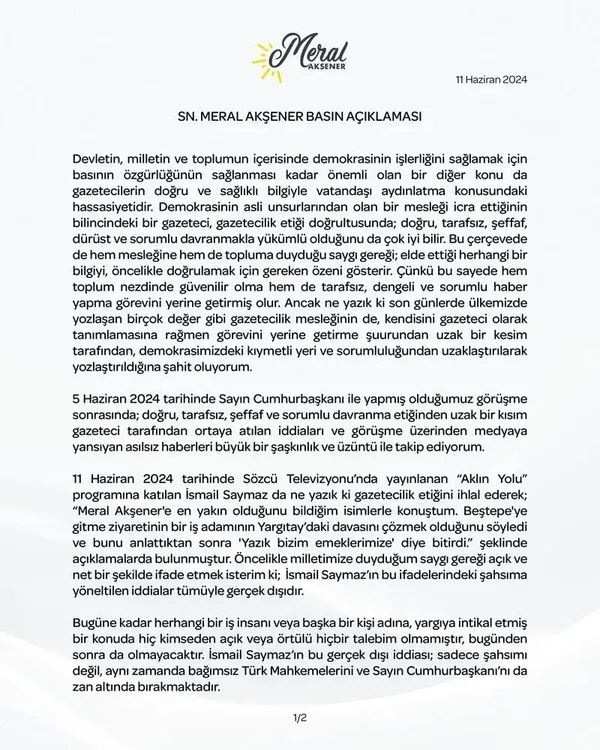 Meral
AKŞENER

11 Haziran 2024

SN. MERAL AKŞENER BASIN AÇIKLAMASI

Devletin, milletin ve toplumun içerisinde demokrasinin işlerliğini sağlamak için basının özgürlüğünün sağlanması kadar önemli olan bir diğer konu da gazetecilerin doğru ve sağlıklı bilgiyle vatandaşı aydınlatma konusundaki hassasiyetidir. Demokrasinin asli unsurlarından olan bir mesleği icra ettiğinin bilincindeki bir gazeteci, gazetecilik etiği doğrultusunda; doğru, tarafsız, şeffaf, dürüst ve sorumlu davranmakla yükümlü olduğunu da çok iyi bilir. Bu çerçevede de hem mesleğine hem de topluma duyduğu saygı gereği; elde ettiği herhangi bir bilgiyi, öncelikle doğrulamak için gereken özeni gösterir. Çünkü bu sayede hem toplum nezdinde güvenilir olma hem de tarafsız, dengeli ve sorumlu haber yapma görevini yerine getirmiş olur. Ancak ne yazık ki son günlerde ülkemizde yozlaşan birçok değer gibi gazetecilik mesleğinin de, kendisini gazeteci olarak tanımlamasına rağmen görevini yerine getirme şuurundan uzak bir kesim tarafından, demokrasimizdeki kıymetli yeri ve sorumluluğundan uzaklaştırılarak yozlaştırıldığına şahit oluyorum.

5 Haziran 2024 tarihinde Sayın Cumhurbaşkanı ile yapmış olduğumuz görüşme sonrasında; doğru, tarafsız, şeffaf ve sorumlu davranma etiğinden uzak bir kısım gazeteci tarafından ortaya atılan iddiaları ve görüşme üzerinden medyaya yansıyan asılsız haberleri büyük bir şaşkınlık ve üzüntü ile takip ediyorum.

11 Haziran 2024 tarihinde Sözcü Televizyonu'nda yayınlanan "Aklın Yolu" programına katılan İsmail Saymaz da ne yazık ki gazetecilik etiğini ihlal ederek; "Meral Akşener'e en yakın olduğunu bildiğim isimlerle konuştum. Beştepe'ye gitme ziyaretinin bir iş adamının Yargıtay'daki davasını çözmek olduğunu söyledi ve bunu anlattıktan sonra 'Yazık bizim emeklerimize' diye bitirdi." şeklinde açıklamalarda bulunmuştur. Öncelikle milletimize duyduğum saygı gereği açık ve net bir şekilde ifade etmek isterim ki; İsmail Saymaz'ın bu ifadelerindeki şahsıma yöneltilen iddialar tümüyle gerçek dışıdır.

Bugüne kadar herhangi bir iş insanı veya başka bir kişi adına, yargıya intikal etmiş bir konuda hiç kimseden açık veya örtülü hiçbir talebim olmamıştır, bugünden sonra da olmayacaktır. İsmail Saymaz'ın bu gerçek dışı iddiası; sadece şahsımı değil, aynı zamanda bağımsız Türk Mahkemelerini ve Sayın Cumhurbaşkanı'nı da zan altında bırakmaktadır.

1/2